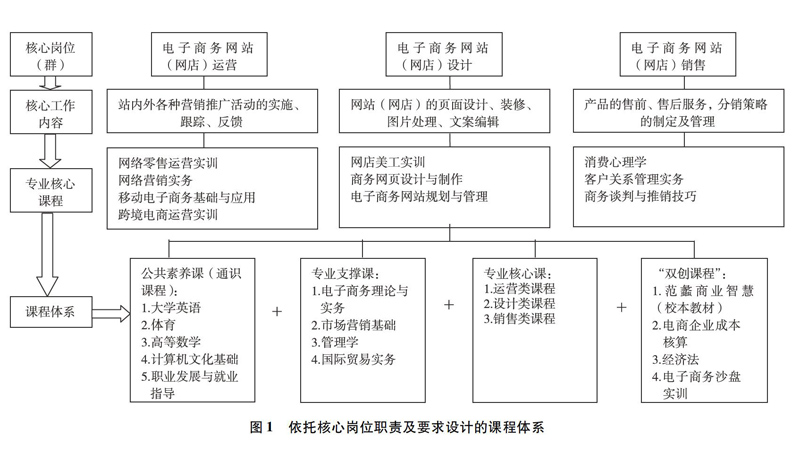 核心岗位（群）

核心工作内容

专业核心课程

课程体系

电子商务网站（网店）运营

站内外各种营销推广活动的实施、跟踪、反馈

网络零售运营实训
网络营销实务
移动电子商务基础与应用
跨境电商运营实训

电子商务网站（网店）设计

网站（网店）的页面设计、装修、图片处理、文案编辑

网店美工实训
商务网页设计与制作
电子商务网站规划与管理

电子商务网站（网店）销售

产品的售前、售后服务，分销策略的制定及管理

消费心理学
客户关系管理实务
商务谈判与推销技巧

公共素养课（通识课程）：
1.大学英语
2.体育
3.高等数学
4.计算机文化基础
5.职业发展与就业指导

+

专业支撑课：
1.电子商务理论与实务
2.市场营销基础
3.管理学
4.国际贸易实务

+

专业核心课：
1.运营类课程
2.设计类课程
3.销售类课程

+

“双创课程”：
1.范蠡商业智慧（校本教材）
2.电商企业成本核算
3.经济法
4.电子商务沙盘实训

图1　依托核心岗位职责及要求设计的课程体系